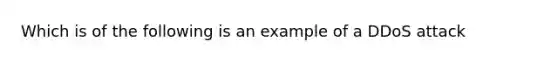 Which is of the following is an example of a DDoS attack